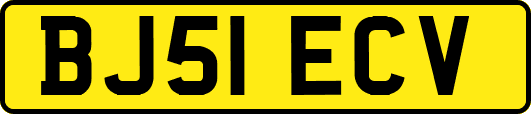 BJ51 ECV